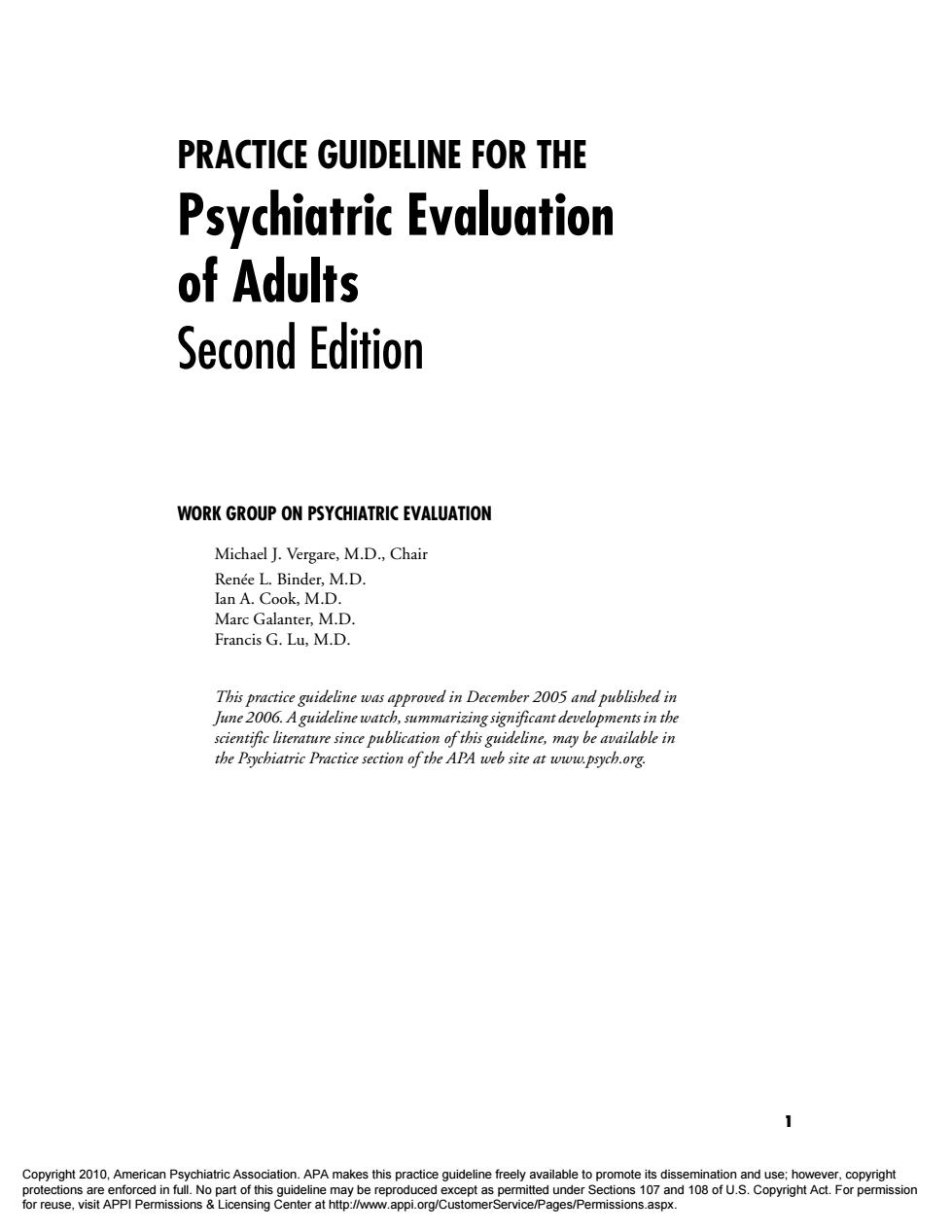 PRACTICE GUIDELINE FOR THE
Psychiatric Evaluation of Adults
Second Edition

WORK GROUP ON PSYCHIATRIC EVALUATION

Michael J. Vergare, M.D., Chair
Renée L. Binder, M.D.
Ian A. Cook, M.D.
Marc Galanter, M.D.
Francis G. Lu, M.D.

This practice guideline was approved in December 2005 and published in June 2006. A guideline watch, summarizing significant developments in the scientific literature since publication of this guideline, may be available in the Psychiatric Practice section of the APA web site at www.psych.org.

1

Copyright 2010, American Psychiatric Association. APA makes this practice guideline freely available to promote its dissemination and use; however, copyright protections are enforced in full. No part of this guideline may be reproduced except as permitted under Sections 107 and 108 of U.S. Copyright Act. For permission for reuse, visit APPI Permissions & Licensing Center at http://www.appi.org/CustomerService/Pages/Permissions.aspx.